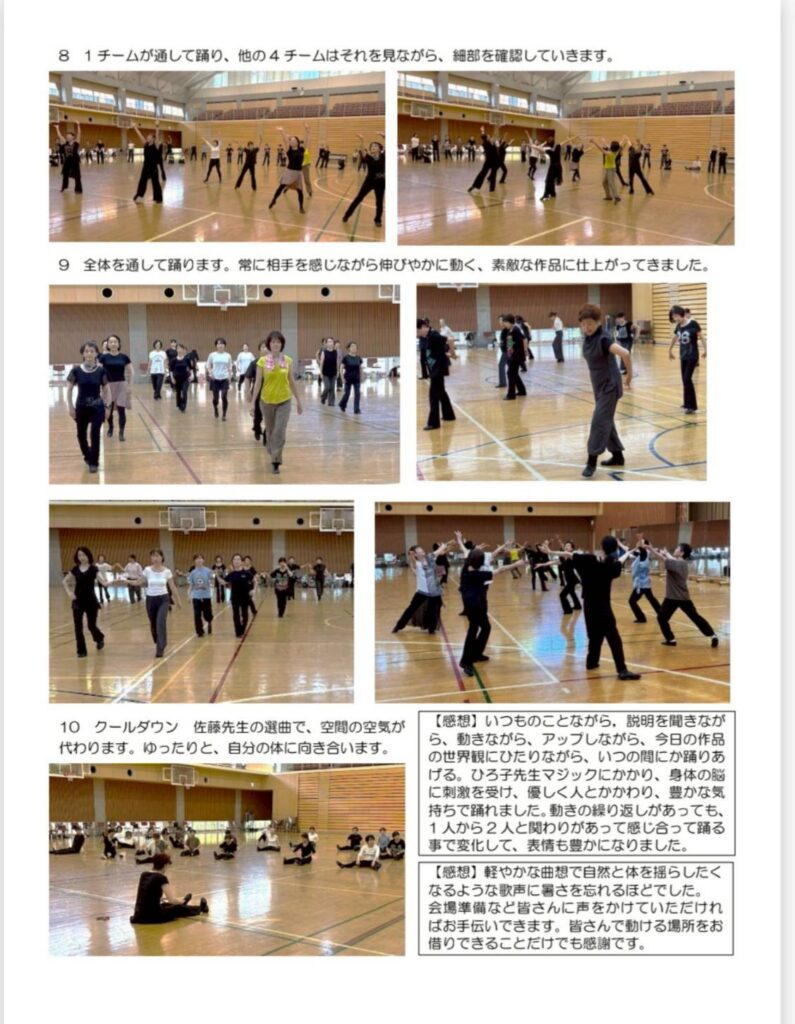 8 1チームが通して踊り、他の4チームはそれを見ながら、細部を確認していきます。

9 全体を通して踊ります。常に相手を感じながら伸びやかに動く、素敵な作品に仕上がってきました。

10 クールダウン 佐藤先生の選曲で、空間の空気が代わります。ゆったりと、自分の体に向き合います。

【感想】いつものことながら、説明を聞きながら、動きながら、アップしながら、今日の作品の世界観にひたりながら、いつの間にか踊りあげる。ひろ子先生マジックにかかり、身体の脳に刺激を受け、優しく人とかかわり、豊かな気持ちで踊れました。動きの繰り返しがあっても、1人から2人と関わりがあって感じ合って踊る事で変化して、表情も豊かになりました。

【感想】軽やかな曲想で自然と体を揺らしたくなるような歌声に暑さを忘れるほどでした。会場準備など皆さんに声をかけていただければお手伝いできます。皆さんで動ける場所をお借りできることだけでも感謝です。